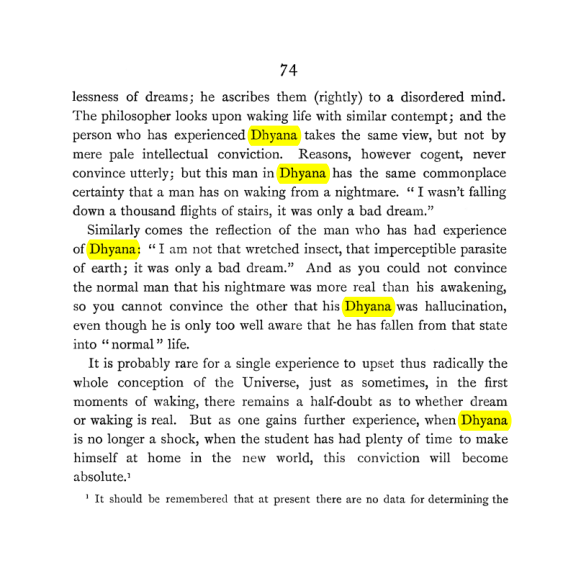 74

lessness of dreams; he ascribes them (rightly) to a disordered mind. The philosopher looks upon waking life with similar contempt; and the person who has experienced Dhyana takes the same view, but not by mere pale intellectual conviction. Reasons, however cogent, never convince utterly; but this man in Dhyana has the same commonplace certainty that a man has on waking from a nightmare. "I wasn't falling down a thousand flights of stairs, it was only a bad dream."

Similarly comes the reflection of the man who has had experience of Dhyana: "I am not that wretched insect, that imperceptible parasite of earth; it was only a bad dream." And as you could not convince the normal man that his nightmare was more real than his awakening, so you cannot convince the other that his Dhyana was hallucination, even though he is only too well aware that he has fallen from that state into "normal" life.

It is probably rare for a single experience to upset thus radically the whole conception of the Universe, just as sometimes, in the first moments of waking, there remains a half-doubt as to whether dream or waking is real. But as one gains further experience, when Dhyana is no longer a shock, when the student has had plenty of time to make himself at home in the new world, this conviction will become absolute.$^{1}$

$^{1}$ It should be remembered that at present there are no data for determining the